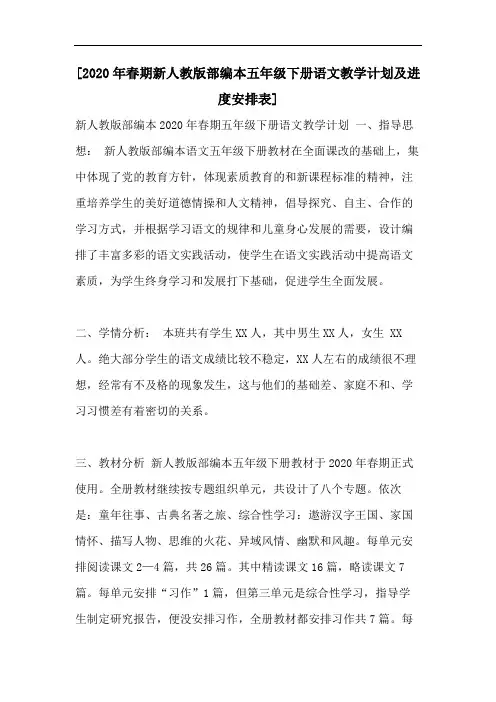 [2020年春期新人教版部编本五年级下册语文教学计划及进度安排表]

新人教版部编本2020年春期五年级下册语文教学计划 一、指导思想： 新人教版部编本语文五年级下册教材在全面课改的基础上，集中体现了党的教育方针，体现素质教育的和新课程标准的精神，注重培养学生的美好道德情操和人文精神，倡导探究、自主、合作的学习方式，并根据学习语文的规律和儿童身心发展的需要，设计编排了丰富多彩的语文实践活动，使学生在语文实践活动中提高语文素质，为学生终身学习和发展打下基础，促进学生全面发展。

二、学情分析： 本班共有学生XX人，其中男生XX人，女生 XX人。绝大部分学生的语文成绩比较不稳定，XX人左右的成绩很不理想，经常有不及格的现象发生，这与他们的基础差、家庭不和、学习习惯差有着密切的关系。

三、教材分析 新人教版部编本五年级下册教材于2020年春期正式使用。全册教材继续按专题组织单元，共设计了八个专题。依次是：童年往事、古典名著之旅、综合性学习：遨游汉字王国、家国情怀、描写人物、思维的火花、异域风情、幽默和风趣。每单元安排阅读课文2—4篇，共26篇。其中精读课文16篇，略读课文7篇。每单元安排“习作”1篇，但第三单元是综合性学习，指导学生制定研究报告，便没安排习作，全册教材都安排习作共7篇。每